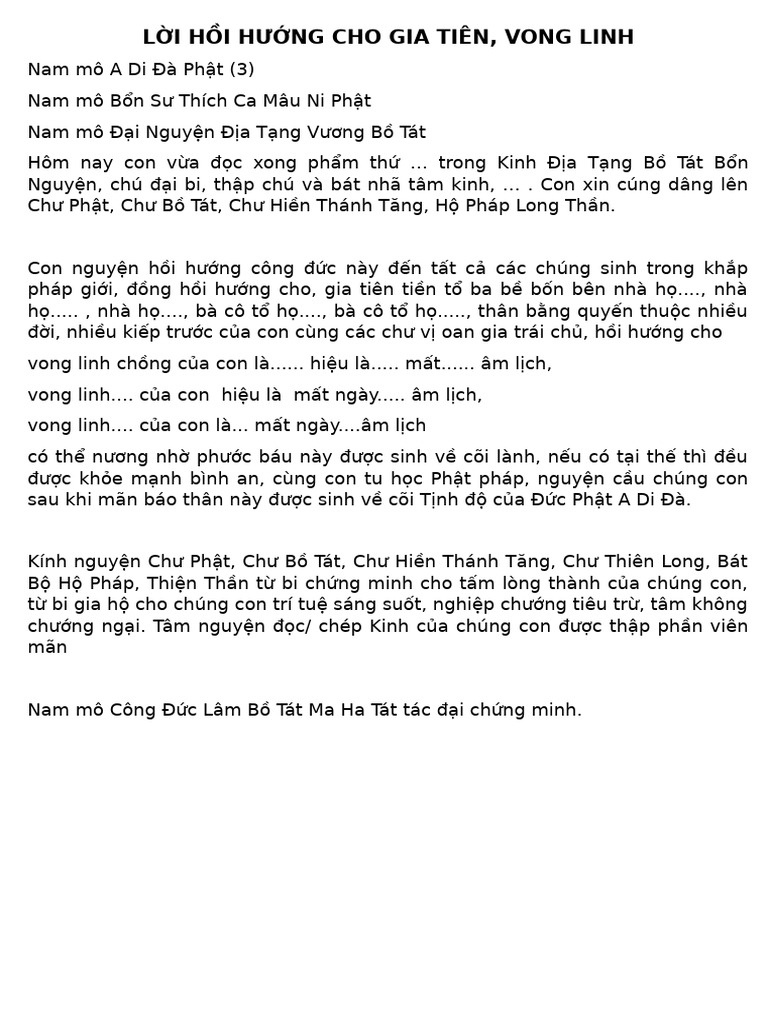 LỜI HỒI HƯỚNG CHO GIA TIÊN, VONG LINH

Nam mô A Di Đà Phật (3)

Nam mô Bổn Sư Thích Ca Mâu Ni Phật

Nam mô Đại Nguyện Địa Tạng Vương Bồ Tát

Hôm nay con vừa đọc xong phẩm thứ ... trong Kinh Địa Tạng Bồ Tát Bổn Nguyện, chú đại bi, thập chú và bát nhã tâm kinh, ... . Con xin cúng dâng lên Chư Phật, Chư Bồ Tát, Chư Hiền Thánh Tăng, Hộ Pháp Long Thần.

Con nguyện hồi hướng công đức này đến tất cả các chúng sinh trong khắp pháp giới, đồng hồi hướng cho, gia tiên tiền tổ ba bề bốn bên nhà họ...., nhà họ..... , nhà họ...., bà cô tổ họ...., bà cô tổ họ....., thân bằng quyến thuộc nhiều đời, nhiều kiếp trước của con cùng các chư vị oan gia trái chủ, hồi hướng cho

vong linh chồng của con là...... hiệu là..... mất...... âm lịch,

vong linh.... của con hiệu là mất ngày..... âm lịch,

vong linh.... của con là... mất ngày....âm lịch

có thể nương nhờ phước báu này được sinh về cõi lành, nếu có tại thế thì đều được khỏe mạnh bình an, cùng con tu học Phật pháp, nguyện cầu chúng con sau khi mãn báo thân này được sinh về cõi Tịnh độ của Đức Phật A Di Đà.

Kính nguyện Chư Phật, Chư Bồ Tát, Chư Hiền Thánh Tăng, Chư Thiên Long, Bát Bộ Hộ Pháp, Thiện Thần từ bi chứng minh cho tấm lòng thành của chúng con, từ bi gia hộ cho chúng con trí tuệ sáng suốt, nghiệp chướng tiêu trừ, tâm không chướng ngại. Tâm nguyện đọc/ chép Kinh của chúng con được thập phần viên mãn

Nam mô Công Đức Lâm Bồ Tát Ma Ha Tát tác đại chứng minh.